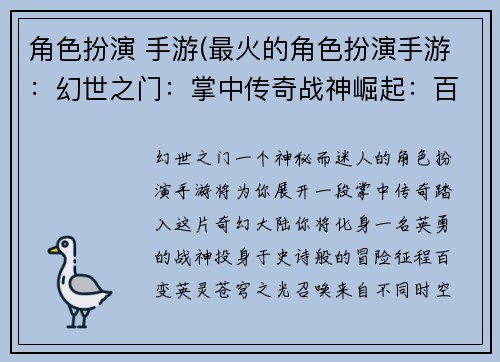 角色扮演 手游(最火的角色扮演手游：幻世之门：掌中传奇战神崛起：百

幻世之门一个神秘而迷人的角色扮演手游将为你展开一段掌中传奇踏入这片奇幻大陆你将化身一名英勇的战神投身于史诗般的冒险征程百变英灵苍穹之光召唤来自不同时空